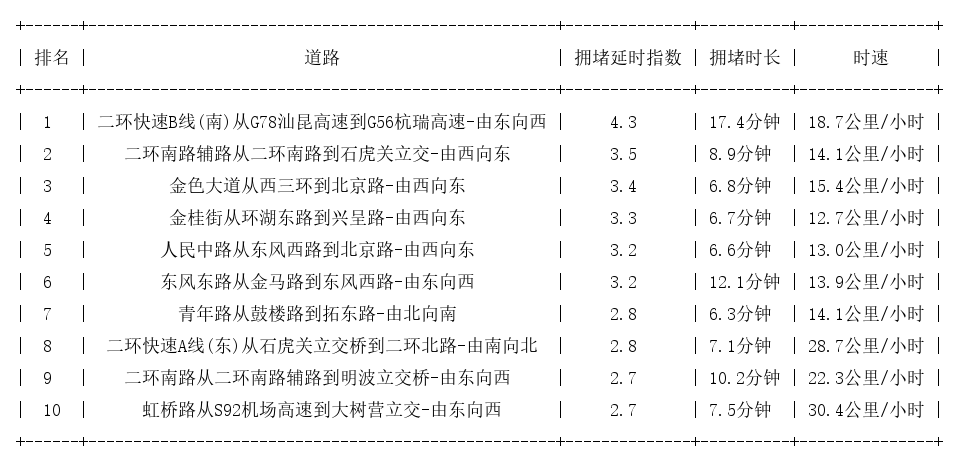 | 排名 | 道路 | 拥堵延时指数 | 拥堵时长 | 时速 |
|---|---|---|---|---|
| 1 | 二环快速B线(南)从G78汕昆高速到G56杭瑞高速-由东向西 | 4.3 | 17.4分钟 | 18.7公里/小时 |
| 2 | 二环南路辅路从二环南路到石虎关立交-由西向东 | 3.5 | 8.9分钟 | 14.1公里/小时 |
| 3 | 金色大道从西三环到北京路-由西向东 | 3.4 | 6.8分钟 | 15.4公里/小时 |
| 4 | 金桂街从环湖东路到兴呈路-由西向东 | 3.3 | 6.7分钟 | 12.7公里/小时 |
| 5 | 人民中路从东风西路到北京路-由西向东 | 3.2 | 6.6分钟 | 13.0公里/小时 |
| 6 | 东风东路从金马路到东风西路-由东向西 | 3.2 | 12.1分钟 | 13.9公里/小时 |
| 7 | 青年路从鼓楼路到拓东路-由北向南 | 2.8 | 6.3分钟 | 14.1公里/小时 |
| 8 | 二环快速A线(东)从石虎关立交桥到二环北路-由南向北 | 2.8 | 7.1分钟 | 28.7公里/小时 |
| 9 | 二环南路从二环南路辅路到明波立交桥-由东向西 | 2.7 | 10.2分钟 | 22.3公里/小时 |
| 10 | 虹桥路从S92机场高速到大树营立交-由东向西 | 2.7 | 7.5分钟 | 30.4公里/小时 |